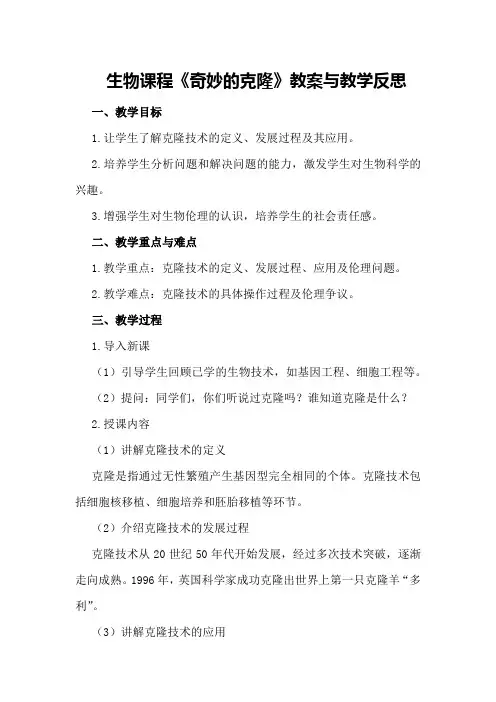 生物课程《奇妙的克隆》教案与教学反思

一、教学目标

1.让学生了解克隆技术的定义、发展过程及其应用。

2.培养学生分析问题和解决问题的能力，激发学生对生物科学的兴趣。

3.增强学生对生物伦理的认识，培养学生的社会责任感。

二、教学重点与难点

1.教学重点：克隆技术的定义、发展过程、应用及伦理问题。

2.教学难点：克隆技术的具体操作过程及伦理争议。

三、教学过程

1.导入新课

（1）引导学生回顾已学的生物技术，如基因工程、细胞工程等。

（2）提问：同学们，你们听说过克隆吗？谁知道克隆是什么？

2.授课内容

（1）讲解克隆技术的定义

克隆是指通过无性繁殖产生基因型完全相同的个体。克隆技术包括细胞核移植、细胞培养和胚胎移植等环节。

（2）介绍克隆技术的发展过程

克隆技术从20世纪50年代开始发展，经过多次技术突破，逐渐走向成熟。1996年，英国科学家成功克隆出世界上第一只克隆羊“多利”。

（3）讲解克隆技术的应用